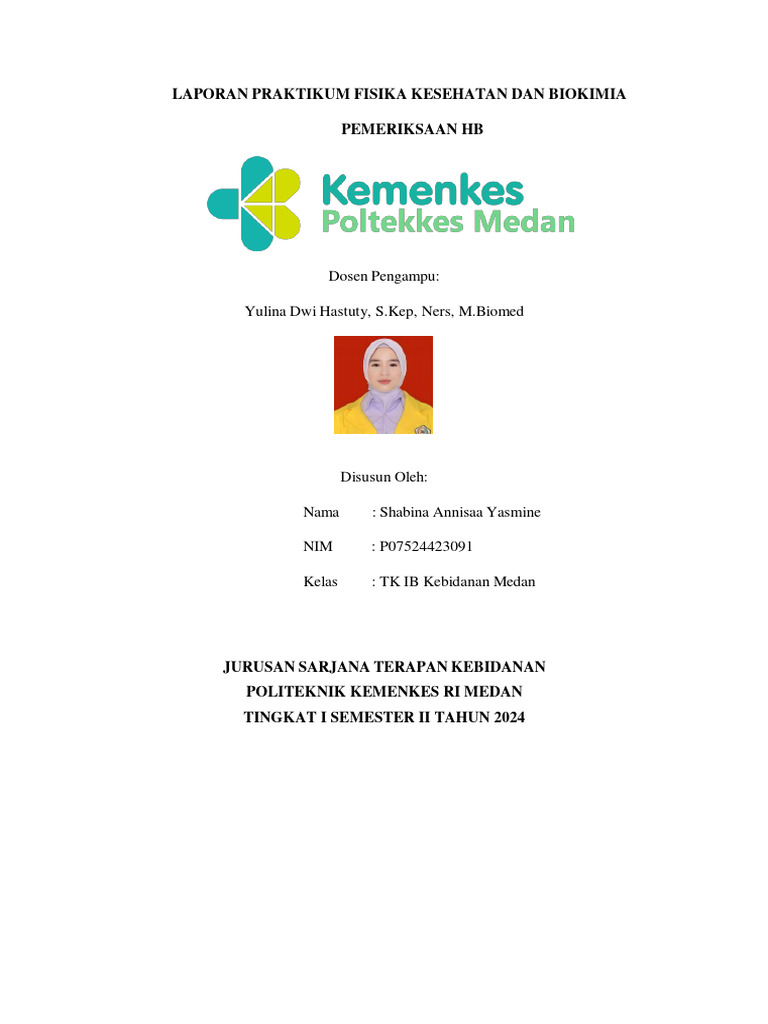 LAPORAN PRAKTIKUM FISIKA KESEHATAN DAN BIOKIMIA

PEMERIKSAAN HB

Kemenkes
Poltekkes Medan

Dosen Pengampu:

Yulina Dwi Hastuty, S.Kep, Ners, M.Biomed

Disusun Oleh:

Nama : Shabina Annisaa Yasmine

NIM : P07524423091

Kelas : TK IB Kebidanan Medan

JURUSAN SARJANA TERAPAN KEBIDANAN
POLITEKNIK KEMENKES RI MEDAN
TINGKAT I SEMESTER II TAHUN 2024